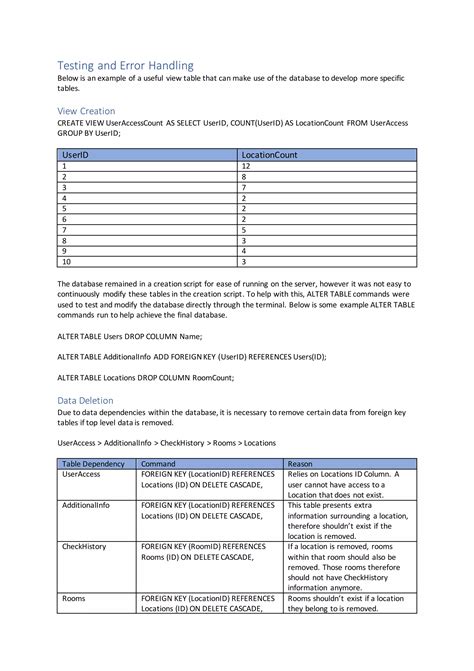 Testing and Error Handling

Below is an example of a useful view table that can make use of the database to develop more specific tables.

View Creation

CREATE VIEW UserAccessCount AS SELECT UserID, COUNT(UserID) AS LocationCount FROM UserAccess GROUP BY UserID;

| UserID | LocationCount |
|---|---|
| 1 | 12 |
| 2 | 8 |
| 3 | 7 |
| 4 | 2 |
| 5 | 2 |
| 6 | 2 |
| 7 | 5 |
| 8 | 3 |
| 9 | 4 |
| 10 | 3 |

The database remained in a creation script for ease of running on the server, however it was not easy to continuously modify these tables in the creation script. To help with this, ALTER TABLE commands were used to test and modify the database directly through the terminal. Below is some example ALTER TABLE commands run to help achieve the final database.

ALTER TABLE Users DROP COLUMN Name;

ALTER TABLE AdditionalInfo ADD FOREIGN KEY (UserID) REFERENCES Users(ID);

ALTER TABLE Locations DROP COLUMN RoomCount;

Data Deletion

Due to data dependencies within the database, it is necessary to remove certain data from foreign key tables if top level data is removed.

UserAccess > AdditionalInfo > CheckHistory > Rooms > Locations

| Table Dependency | Command | Reason |
|---|---|---|
| UserAccess | FOREIGN KEY (LocationID) REFERENCES Locations (ID) ON DELETE CASCADE, | Relies on Locations ID Column. A user cannot have access to a Location that does not exist. |
| AdditionalInfo | FOREIGN KEY (LocationID) REFERENCES Locations (ID) ON DELETE CASCADE, | This table presents extra information surrounding a location, therefore shouldn't exist if the location is removed. |
| CheckHistory | FOREIGN KEY (RoomID) REFERENCES Rooms (ID) ON DELETE CASCADE, | If a location is removed, rooms within that room should also be removed. Those rooms therefore should not have CheckHistory information anymore. |
| Rooms | FOREIGN KEY (LocationID) REFERENCES Locations (ID) ON DELETE CASCADE, | Rooms shouldn't exist if a location they belong to is removed. |